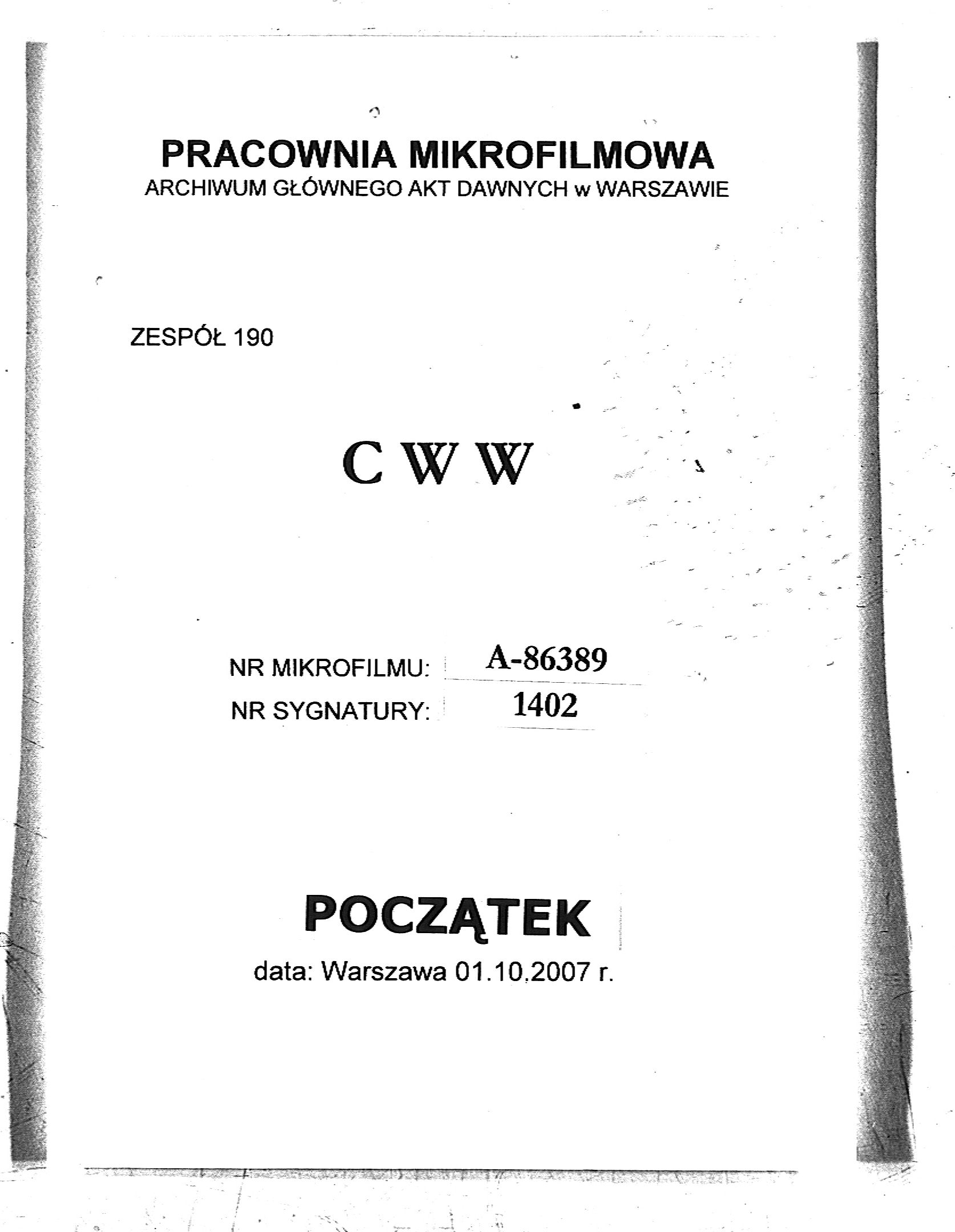 PRACOWNIA MIKROFILMOWA
ARCHIWUM GŁÓWNEGO AKT DAWNYCH w WARSZAWIE

ZESPÓŁ 190

C W W

NR MIKROFILMU: A-86389
NR SYGNATURY: 1402

POCZĄTEK
data: Warszawa 01.10.2007 r.